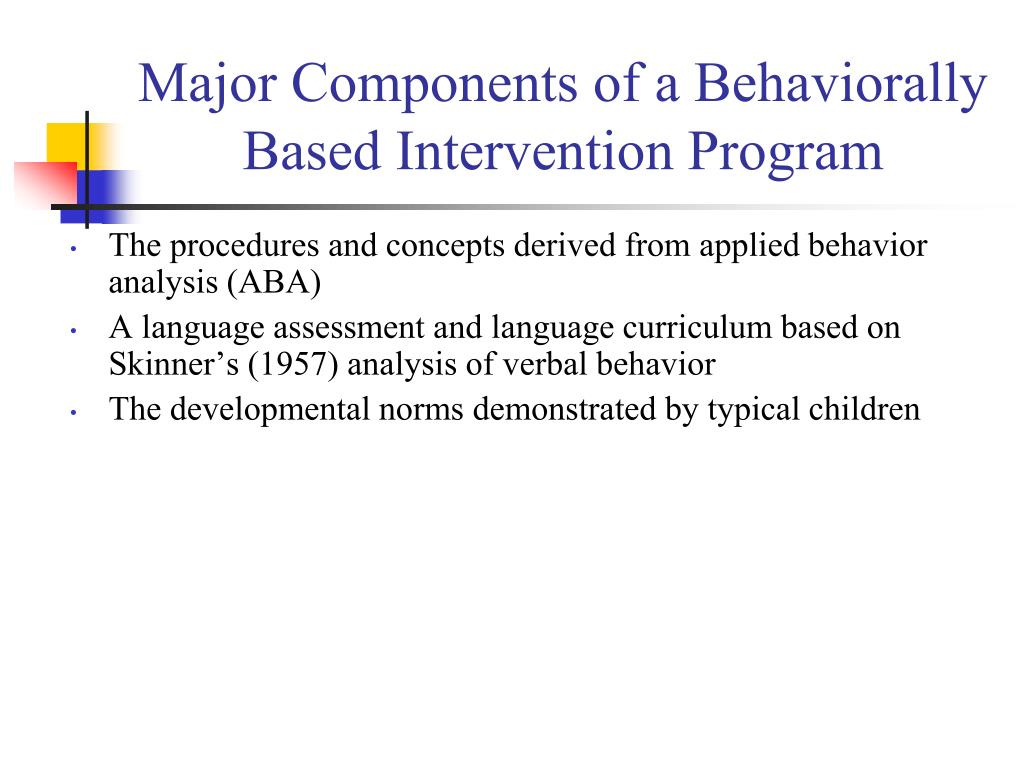 Major Components of a Behaviorally Based Intervention Program

• The procedures and concepts derived from applied behavior analysis (ABA)
• A language assessment and language curriculum based on Skinner's (1957) analysis of verbal behavior
• The developmental norms demonstrated by typical children